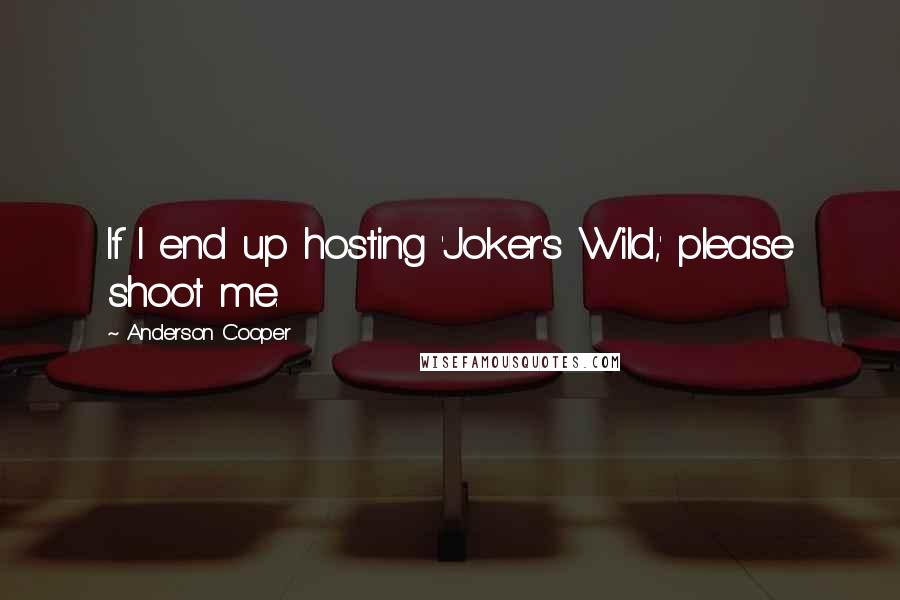 If I end up hosting 'Joker's Wild,' please shoot me.

~ Anderson Cooper

WISEFAMOUSQUOTES.COM